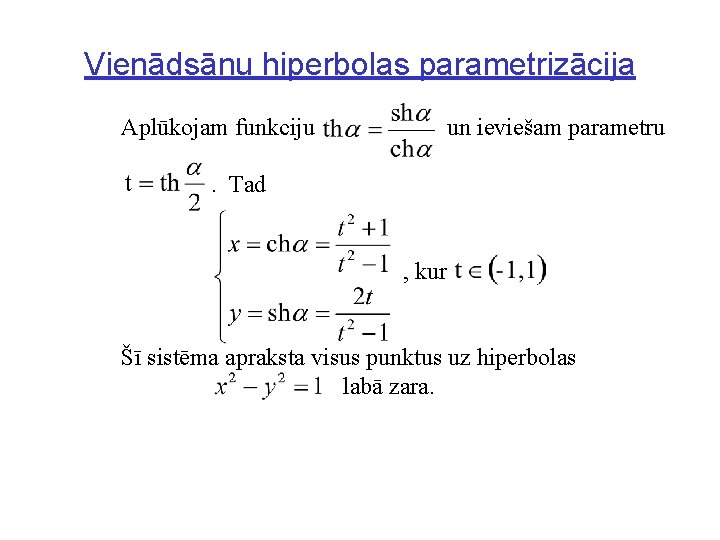 Vienādsānu hiperbolas parametrizācija

Aplūkojam funkciju $\text{th}\alpha = \frac{\text{sh}\alpha}{\text{ch}\alpha}$ un ieviešam parametru $t = \text{th}\frac{\alpha}{2}$. Tad

$\begin{cases} x = \text{ch}\alpha = \frac{t^2+1}{t^2-1} \\ y = \text{sh}\alpha = \frac{2t}{t^2-1} \end{cases}$, kur $t \in (-1,1)$

Šī sistēma apraksta visus punktus uz hiperbolas $x^2 - y^2 = 1$ labā zara.